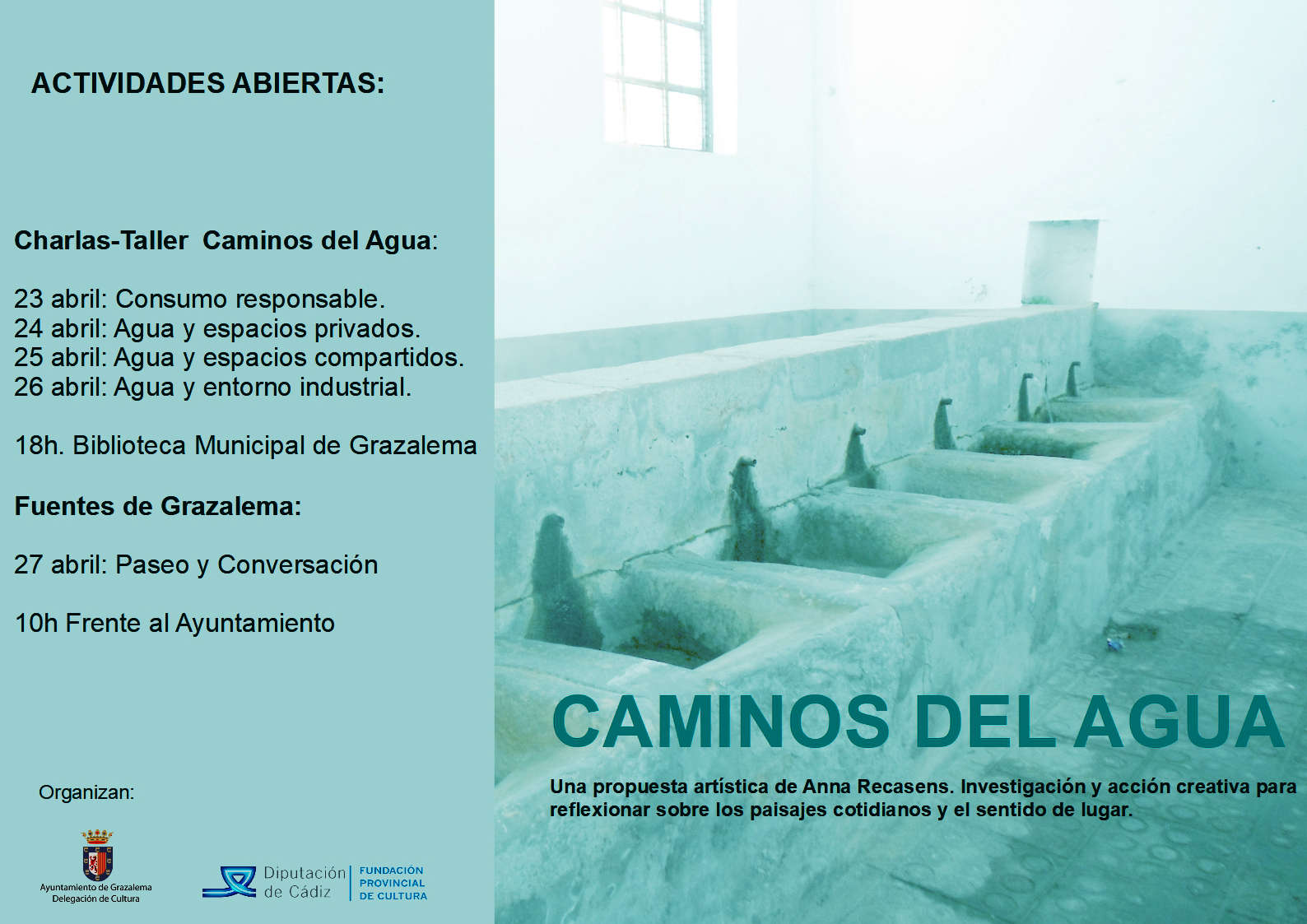 ACTIVIDADES ABIERTAS:

Charlas-Taller Caminos del Agua:

23 abril: Consumo responsable.
24 abril: Agua y espacios privados.
25 abril: Agua y espacios compartidos.
26 abril: Agua y entorno industrial.

18h. Biblioteca Municipal de Grazalema

Fuentes de Grazalema:

27 abril: Paseo y Conversación

10h Frente al Ayuntamiento

Organizan:

Ayuntamiento de Grazalema
Delegación de Cultura

Diputación de Cádiz

FUNDACIÓN PROVINCIAL DE CULTURA

CAMINOS DEL AGUA

Una propuesta artística de Anna Recasens. Investigación y acción creativa para reflexionar sobre los paisajes cotidianos y el sentido de lugar.